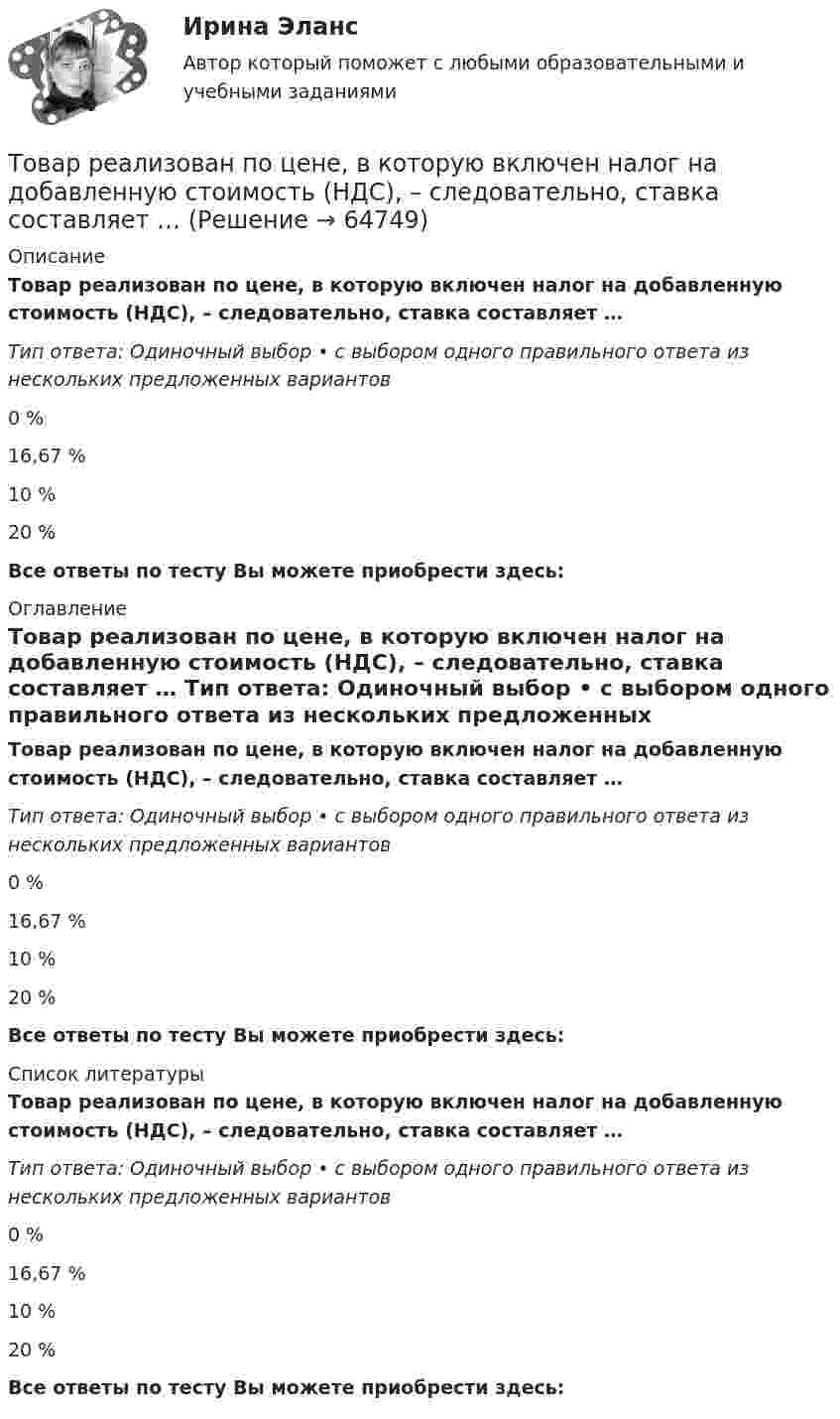 Ирина Эланс

Автор который поможет с любыми образовательными и учебными заданиями

Товар реализован по цене, в которую включен налог на добавленную стоимость (НДС), – следовательно, ставка составляет … (Решение → 64749)

Описание

Товар реализован по цене, в которую включен налог на добавленную стоимость (НДС), – следовательно, ставка составляет …

Тип ответа: Одиночный выбор • с выбором одного правильного ответа из нескольких предложенных вариантов

0 %

16,67 %

10 %

20 %

Все ответы по тесту Вы можете приобрести здесь:

Оглавление

Товар реализован по цене, в которую включен налог на добавленную стоимость (НДС), – следовательно, ставка составляет … Тип ответа: Одиночный выбор • с выбором одного правильного ответа из нескольких предложенных

Товар реализован по цене, в которую включен налог на добавленную стоимость (НДС), – следовательно, ставка составляет …

Тип ответа: Одиночный выбор • с выбором одного правильного ответа из нескольких предложенных вариантов

0 %

16,67 %

10 %

20 %

Все ответы по тесту Вы можете приобрести здесь:

Список литературы

Товар реализован по цене, в которую включен налог на добавленную стоимость (НДС), – следовательно, ставка составляет …

Тип ответа: Одиночный выбор • с выбором одного правильного ответа из нескольких предложенных вариантов

0 %

16,67 %

10 %

20 %

Все ответы по тесту Вы можете приобрести здесь: